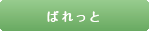 ぱれっと